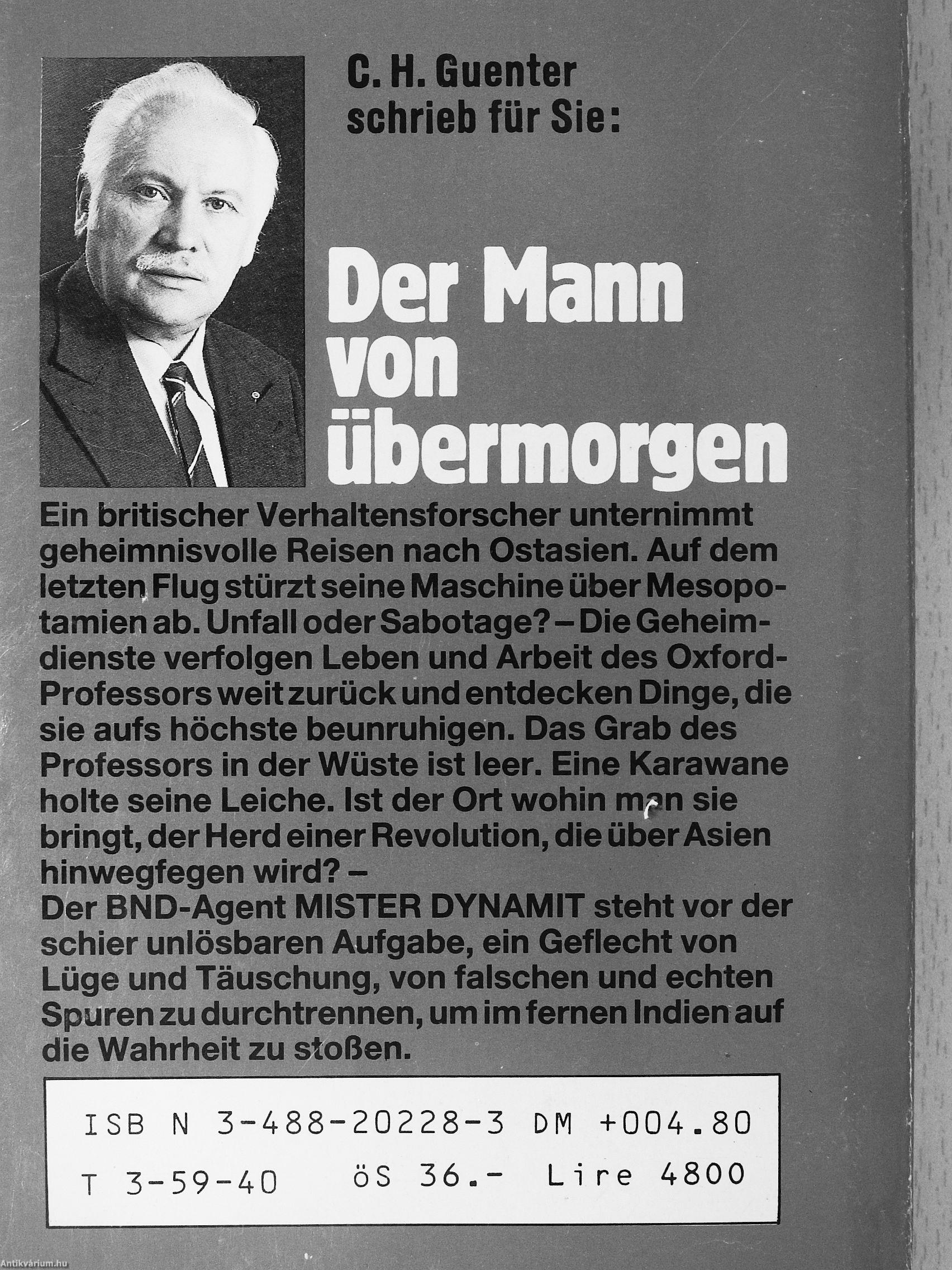 C. H. Guenter schrieb für Sie:

Der Mann von übermorgen

Ein britischer Verhaltensforscher unternimmt geheimnisvolle Reisen nach Ostasien. Auf dem letzten Flug stürzt seine Maschine über Mesopotamien ab. Unfall oder Sabotage? – Die Geheimdienste verfolgen Leben und Arbeit des Oxford-Professors weit zurück und entdecken Dinge, die sie aufs höchste beunruhigen. Das Grab des Professors in der Wüste ist leer. Eine Karawane holte seine Leiche. Ist der Ort wohin man sie bringt, der Herd einer Revolution, die über Asien hinwegfegen wird? –
Der BND-Agent MISTER DYNAMIT steht vor der schier unlösbaren Aufgabe, ein Geflecht von Lüge und Täuschung, von falschen und echten Spuren zu durchtrennen, um im fernen Indien auf die Wahrheit zu stoßen.

ISB N 3-488-20228-3 DM +004.80
T 3-59-40 öS 36.- Lire 4800

Antikvárium.hu